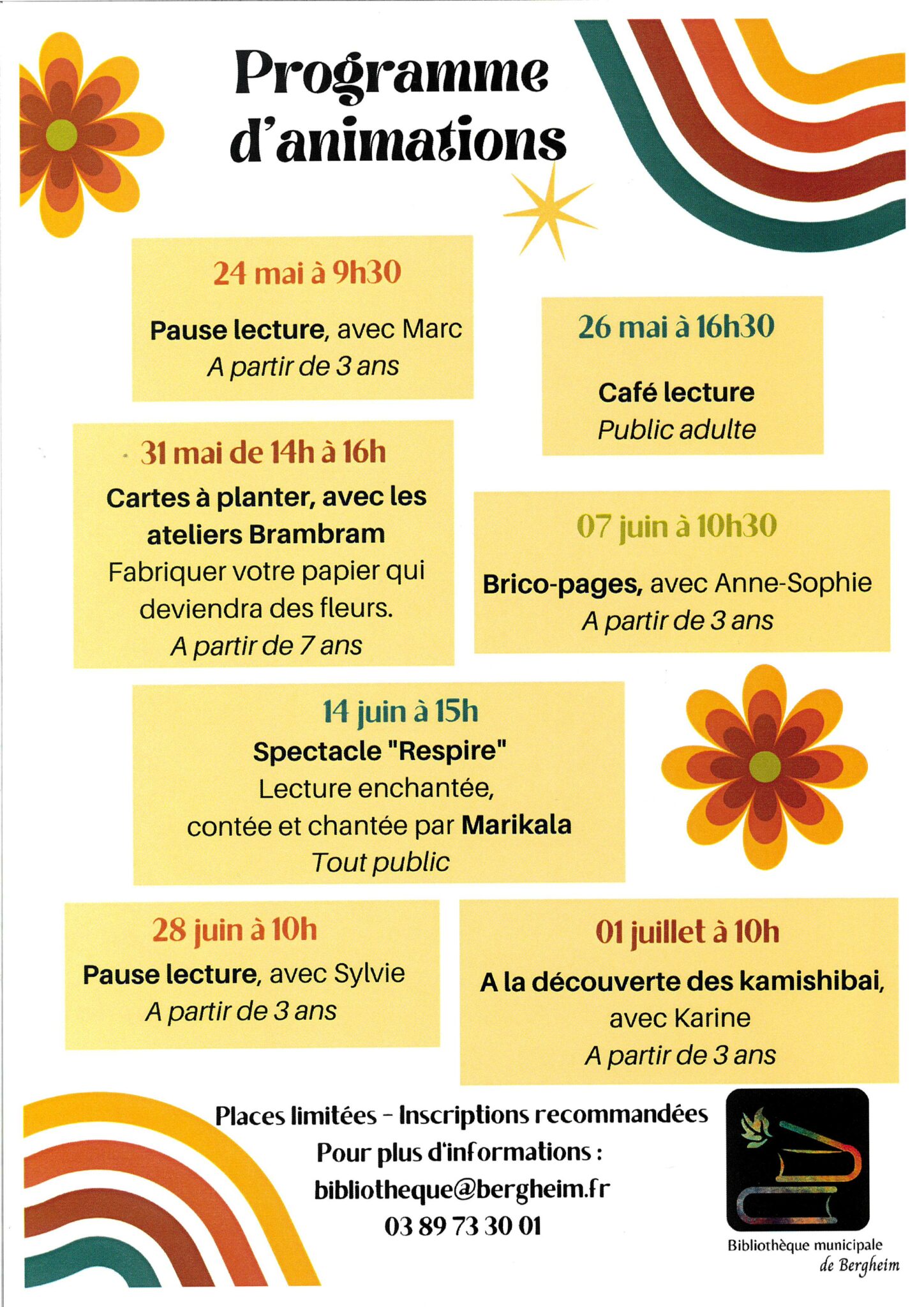 Programme d'animations

24 mai à 9h30

Pause lecture, avec Marc
A partir de 3 ans

26 mai à 16h30

Café lecture
Public adulte

31 mai de 14h à 16h
Cartes à planter, avec les ateliers Brambram
Fabriquer votre papier qui deviendra des fleurs.
A partir de 7 ans

07 juin à 10h30

Brico-pages, avec Anne-Sophie
A partir de 3 ans

14 juin à 15h
Spectacle "Respire"
Lecture enchantée, contée et chantée par Marikala
Tout public

28 juin à 10h
Pause lecture, avec Sylvie
A partir de 3 ans

01 juillet à 10h
A la découverte des kamishibai, avec Karine
A partir de 3 ans

Places limitées - Inscriptions recommandées
Pour plus d'informations :
bibliotheque@bergheim.fr
03 89 73 30 01

Bibliothèque municipale de Bergheim